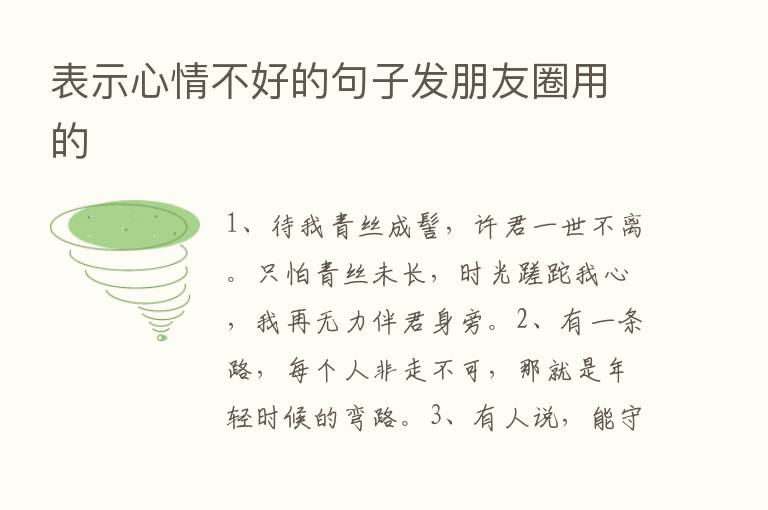 表示心情不好的句子发朋友圈用的

1、待我青丝成髻，许君一世不离。只怕青丝未长，时光蹉跎我心，我再无力伴君身旁。2、有一条路，每个人非走不可，那就是年轻时候的弯路。3、有人说，能守